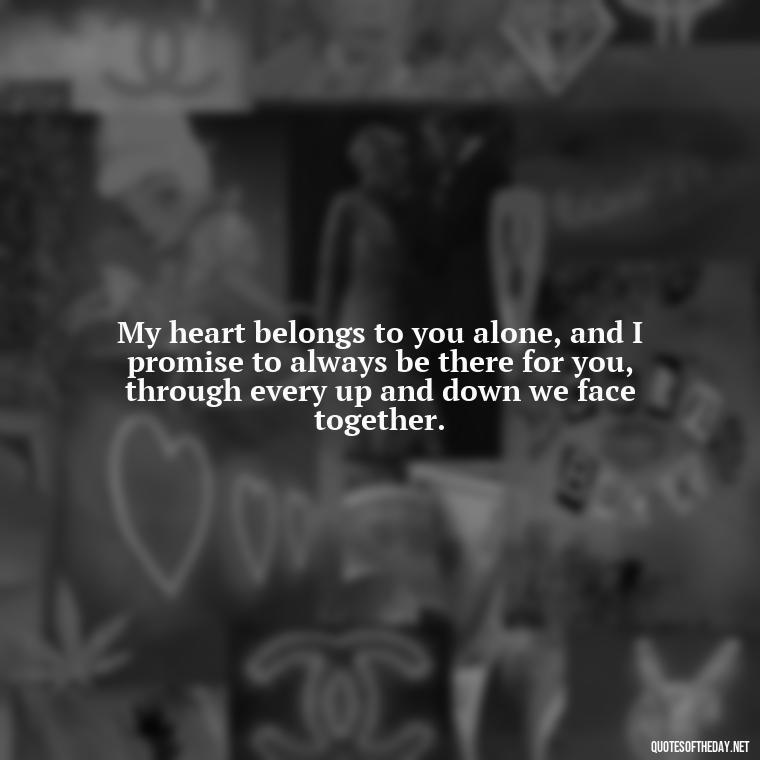 My heart belongs to you alone, and I promise to always be there for you, through every up and down we face together.

QUOTESOFTHEDAY.NET